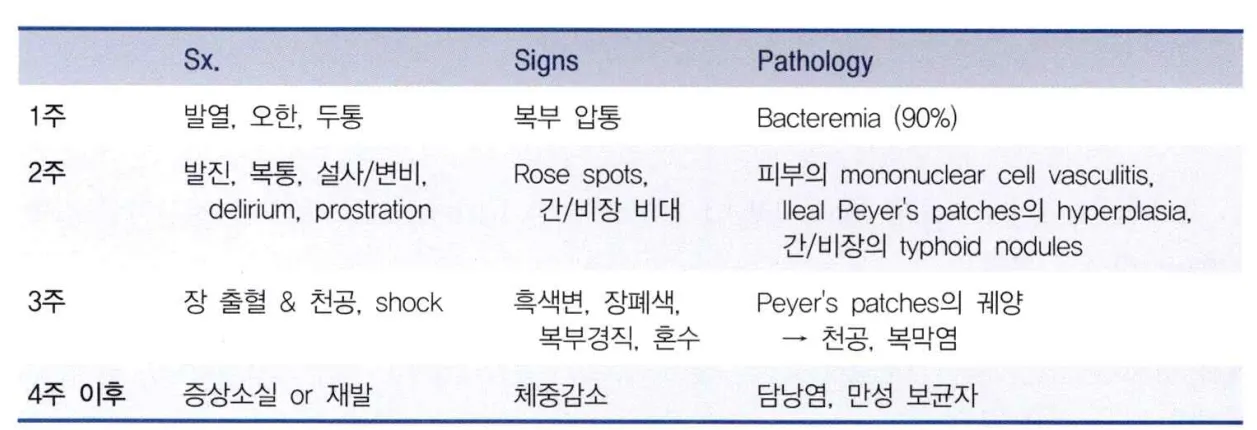 |  | Sx. | Signs | Pathology |
|---|---|---|---|
| 1주 | 발열, 오한, 두통 | 복부 압통 | Bacteremia (90%) |
| 2주 | 발진, 복통, 설사/변비, delirium, prostration | Rose spots, 간/비장 비대 | 피부의 mononuclear cell vasculitis, Ileal Peyer's patches의 hyperplasia, 간/비장의 typhoid nodules |
| 3주 | 장 출혈 & 천공, shock | 흑색변, 장폐색, 복부경직, 혼수 | Peyer's patches의 궤양 → 천공, 복막염 |
| 4주 이후 | 증상소실 or 재발 | 체중감소 | 담낭염, 만성 보균자 |